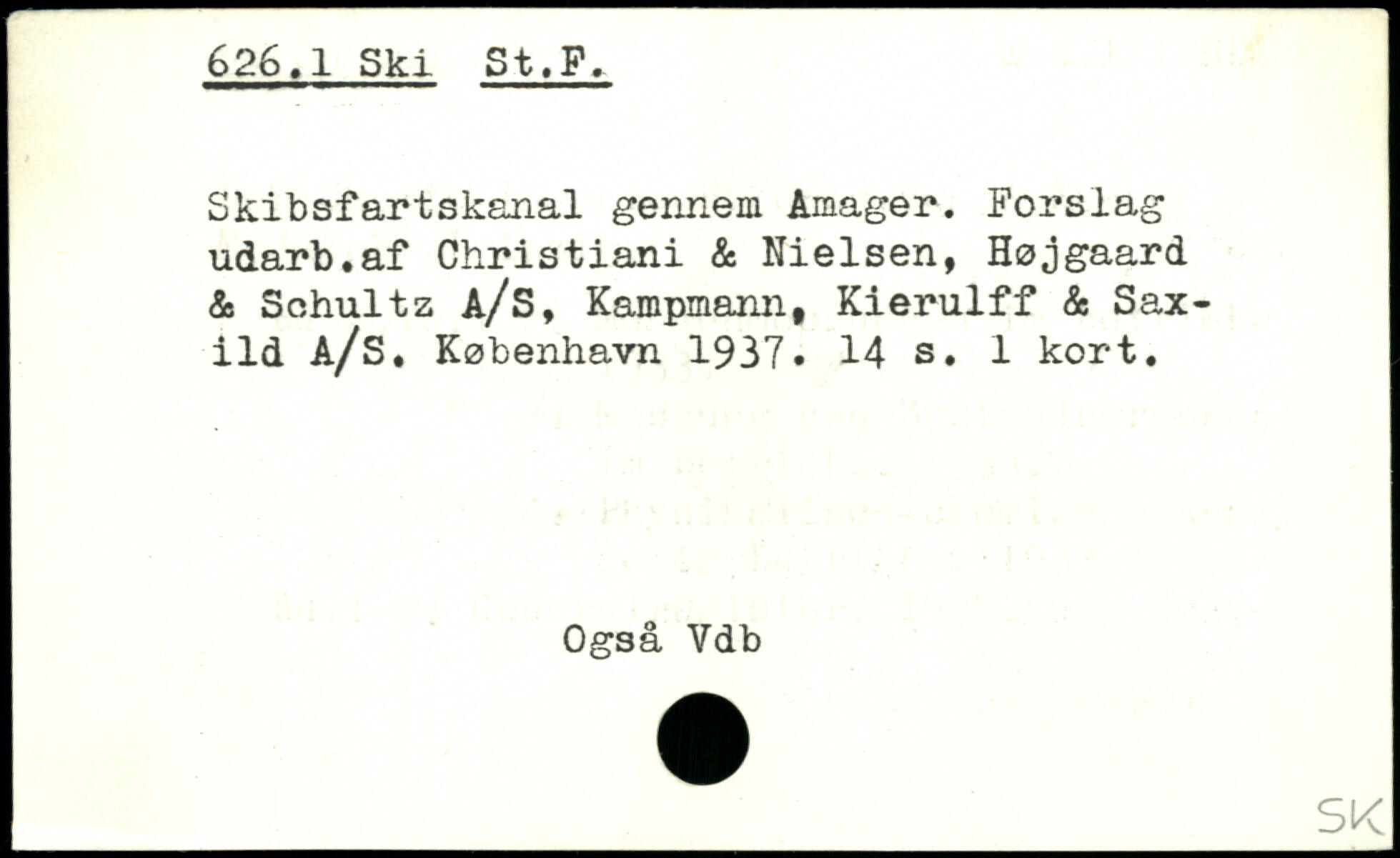 626.1 Ski St.F.

Skibsfartskanal gennem Amager. Forslag udarb.af Christiani & Nielsen, Højgaard & Schultz A/S, Kampmann, Kierulff & Saxild A/S. København 1937. 14 s. 1 kort.

Også Vdb

SK